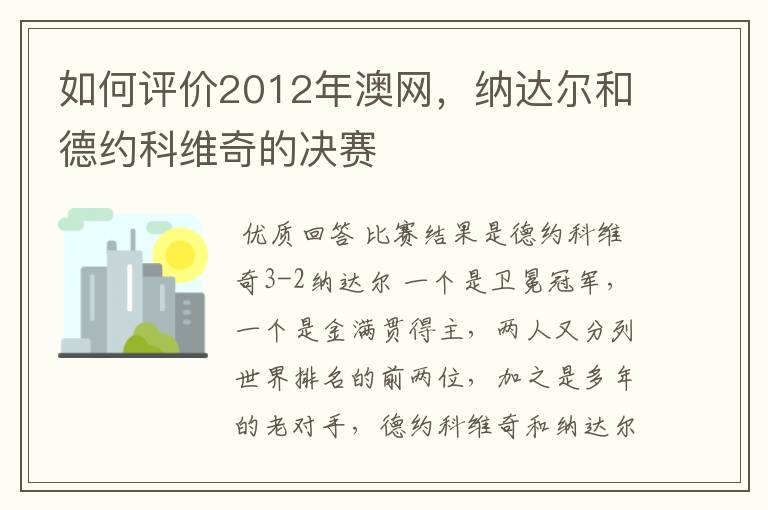 如何评价2012年澳网，纳达尔和德约科维奇的决赛

优质回答 比赛结果是德约科维奇3-2纳达尔 一个是卫冕冠军，一个是金满贯得主，两人又分列世界排名的前两位，加之是多年的老对手，德约科维奇和纳达尔